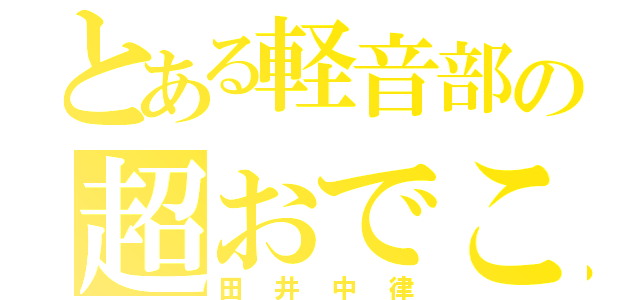 とある軽音部の
超おでこ
田井中律